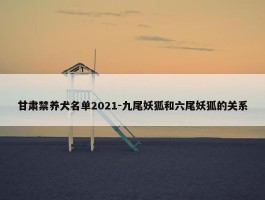 甘肃禁养犬名单2021-九尾妖狐和六尾妖狐的关系